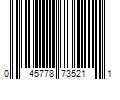 0 45778 73521 1